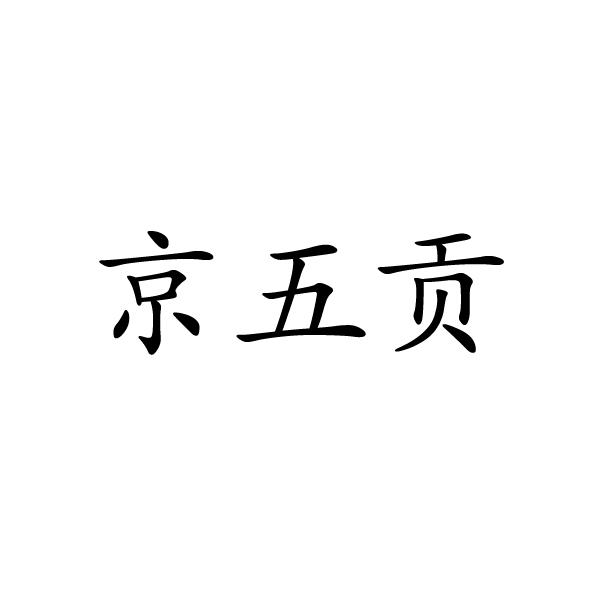 京五贡